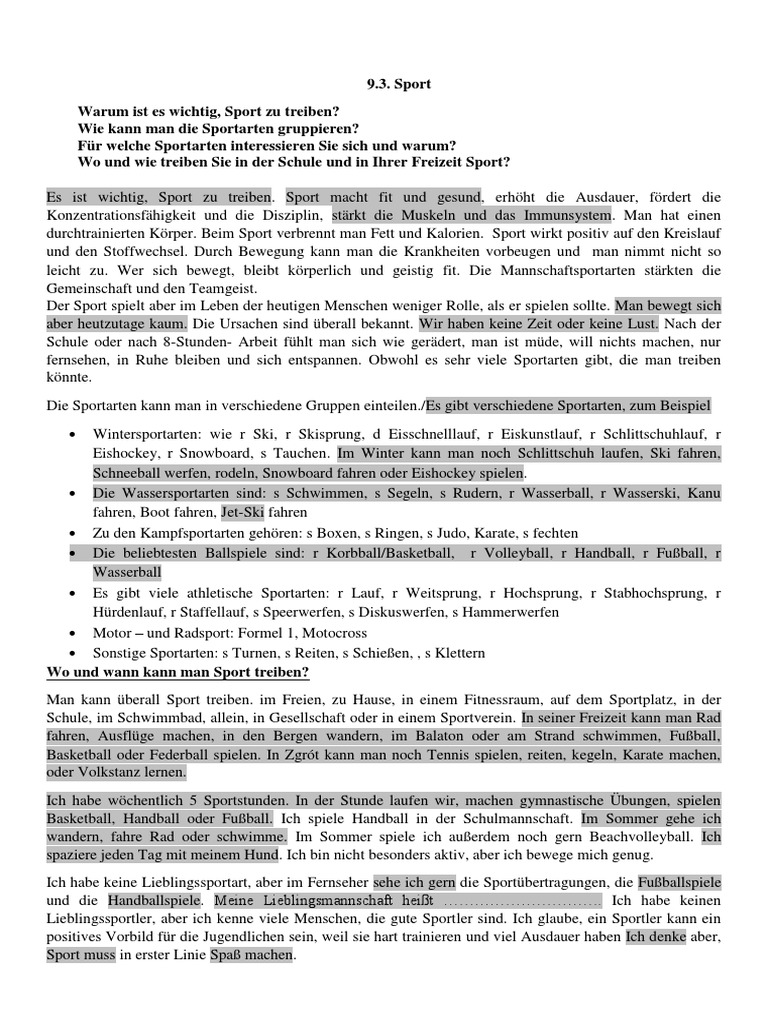 9.3. Sport

Warum ist es wichtig, Sport zu treiben?
Wie kann man die Sportarten gruppieren?
Für welche Sportarten interessieren Sie sich und warum?
Wo und wie treiben Sie in der Schule und in Ihrer Freizeit Sport?

Es ist wichtig, Sport zu treiben. Sport macht fit und gesund, erhöht die Ausdauer, fördert die Konzentrationsfähigkeit und die Disziplin, stärkt die Muskeln und das Immunsystem. Man hat einen durchtrainierten Körper. Beim Sport verbrennt man Fett und Kalorien. Sport wirkt positiv auf den Kreislauf und den Stoffwechsel. Durch Bewegung kann man die Krankheiten vorbeugen und man nimmt nicht so leicht zu. Wer sich bewegt, bleibt körperlich und geistig fit. Die Mannschaftsportarten stärkten die Gemeinschaft und den Teamgeist.
Der Sport spielt aber im Leben der heutigen Menschen weniger Rolle, als er spielen sollte. Man bewegt sich aber heutzutage kaum. Die Ursachen sind überall bekannt. Wir haben keine Zeit oder keine Lust. Nach der Schule oder nach 8-Stunden- Arbeit fühlt man sich wie gerädert, man ist müde, will nichts machen, nur fernsehen, in Ruhe bleiben und sich entspannen. Obwohl es sehr viele Sportarten gibt, die man treiben könnte.

Die Sportarten kann man in verschiedene Gruppen einteilen./Es gibt verschiedene Sportarten, zum Beispiel

• Wintersportarten: wie r Ski, r Skisprung, d Eisschnelllauf, r Eiskunstlauf, r Schlittschuhlauf, r Eishockey, r Snowboard, s Tauchen. Im Winter kann man noch Schlittschuh laufen, Ski fahren, Schneeball werfen, rodeln, Snowboard fahren oder Eishockey spielen.
• Die Wassersportarten sind: s Schwimmen, s Segeln, s Rudern, r Wasserball, r Wasserski, Kanu fahren, Boot fahren, Jet-Ski fahren
• Zu den Kampfsportarten gehören: s Boxen, s Ringen, s Judo, Karate, s fechten
• Die beliebtesten Ballspiele sind: r Korbball/Basketball, r Volleyball, r Handball, r Fußball, r Wasserball
• Es gibt viele athletische Sportarten: r Lauf, r Weitsprung, r Hochsprung, r Stabhochsprung, r Hürdenlauf, r Staffellauf, s Speerwerfen, s Diskuswerfen, s Hammerwerfen
• Motor – und Radsport: Formel 1, Motocross
• Sonstige Sportarten: s Turnen, s Reiten, s Schießen, , s Klettern

Wo und wann kann man Sport treiben?

Man kann überall Sport treiben. im Freien, zu Hause, in einem Fitnessraum, auf dem Sportplatz, in der Schule, im Schwimmbad, allein, in Gesellschaft oder in einem Sportverein. In seiner Freizeit kann man Rad fahren, Ausflüge machen, in den Bergen wandern, im Balaton oder am Strand schwimmen, Fußball, Basketball oder Federball spielen. In Zgrót kann man noch Tennis spielen, reiten, kegeln, Karate machen, oder Volkstanz lernen.

Ich habe wöchentlich 5 Sportstunden. In der Stunde laufen wir, machen gymnastische Übungen, spielen Basketball, Handball oder Fußball. Ich spiele Handball in der Schulmannschaft. Im Sommer gehe ich wandern, fahre Rad oder schwimme. Im Sommer spiele ich außerdem noch gern Beachvolleyball. Ich spaziere jeden Tag mit meinem Hund. Ich bin nicht besonders aktiv, aber ich bewege mich genug.

Ich habe keine Lieblingssportart, aber im Fernseher sehe ich gern die Sportübertragungen, die Fußballspiele und die Handballspiele. Meine Lieblingsmannschaft heißt ………………………… Ich habe keinen Lieblingssportler, aber ich kenne viele Menschen, die gute Sportler sind. Ich glaube, ein Sportler kann ein positives Vorbild für die Jugendlichen sein, weil sie hart trainieren und viel Ausdauer haben Ich denke aber, Sport muss in erster Linie Spaß machen.